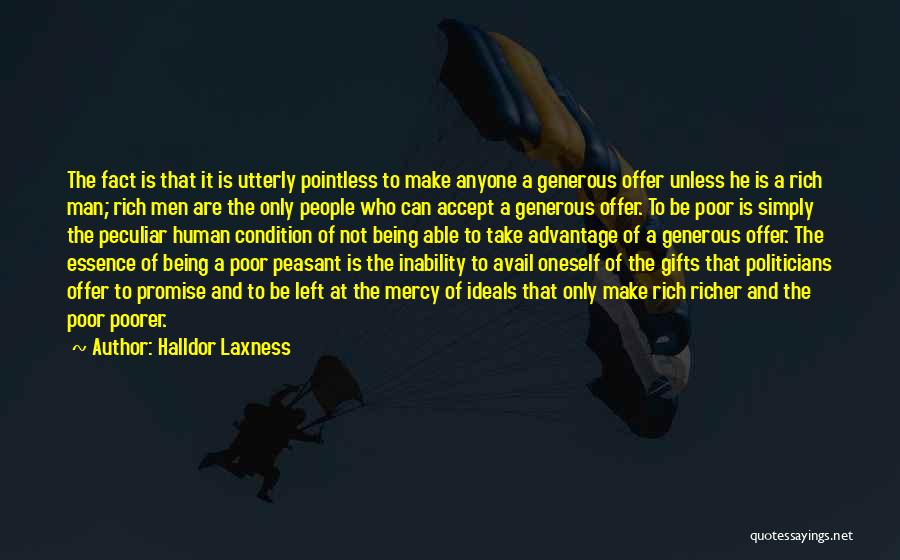 The fact is that it is utterly pointless to make anyone a generous offer unless he is a rich man; rich men are the only people who can accept a generous offer. To be poor is simply the peculiar human condition of not being able to take advantage of a generous offer. The essence of being a poor peasant is the inability to avail oneself of the gifts that politicians offer to promise and to be left at the mercy of ideals that only make rich richer and the poor poorer.

~ Author: Halldor Laxness

quotessayings.net